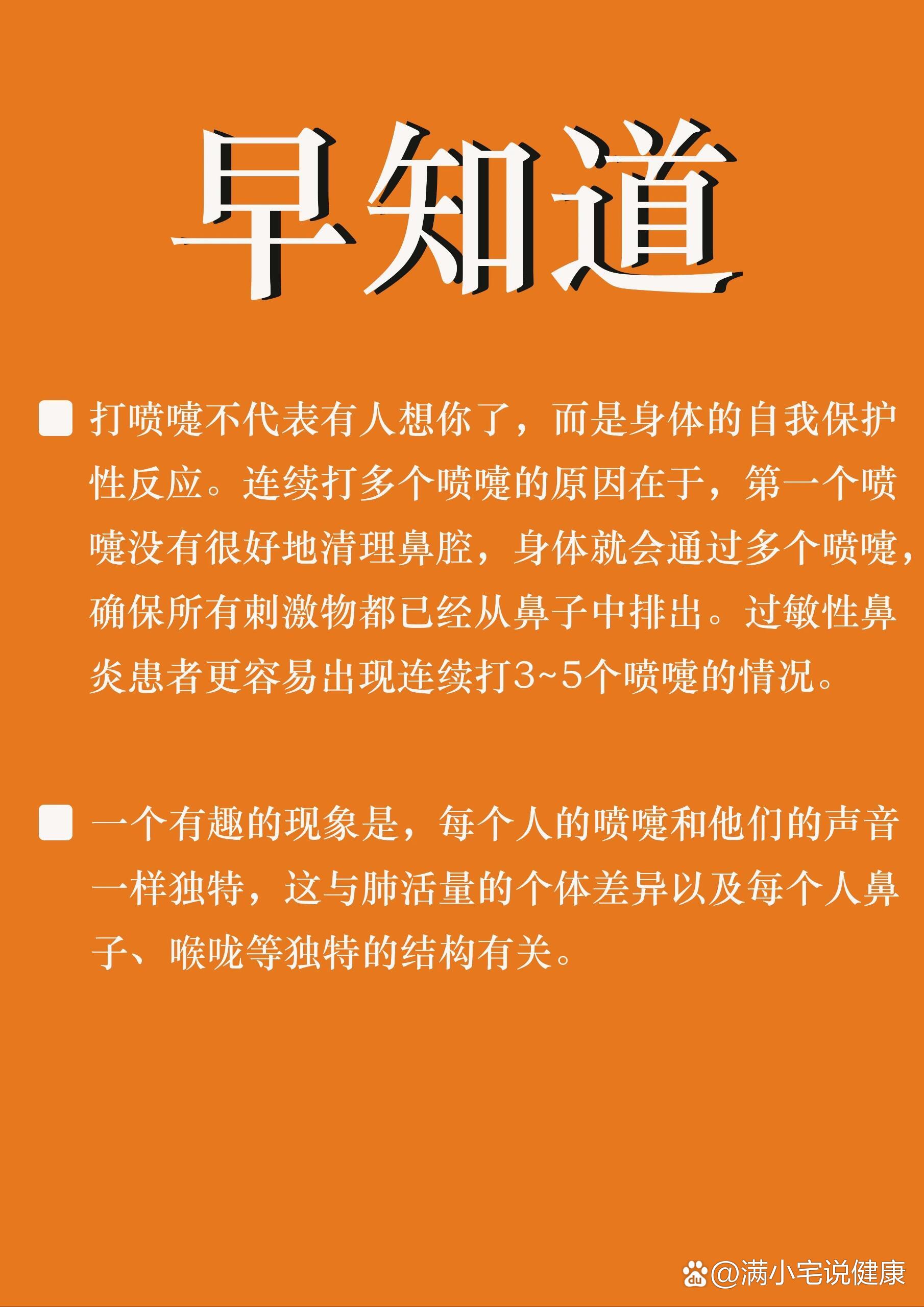 早知道

打喷嚏不代表有人想你了，而是身体的自我保护性反应。连续打多个喷嚏的原因在于，第一个喷嚏没有很好地清理鼻腔，身体就会通过多个喷嚏，确保所有刺激物都已经从鼻子中排出。过敏性鼻炎患者更容易出现连续打3~5个喷嚏的情况。

一个有趣的现象是，每个人的喷嚏和他们的声音一样独特，这与肺活量的个体差异以及每个人鼻子、喉咙等独特的结构有关。

@满小宅说健康